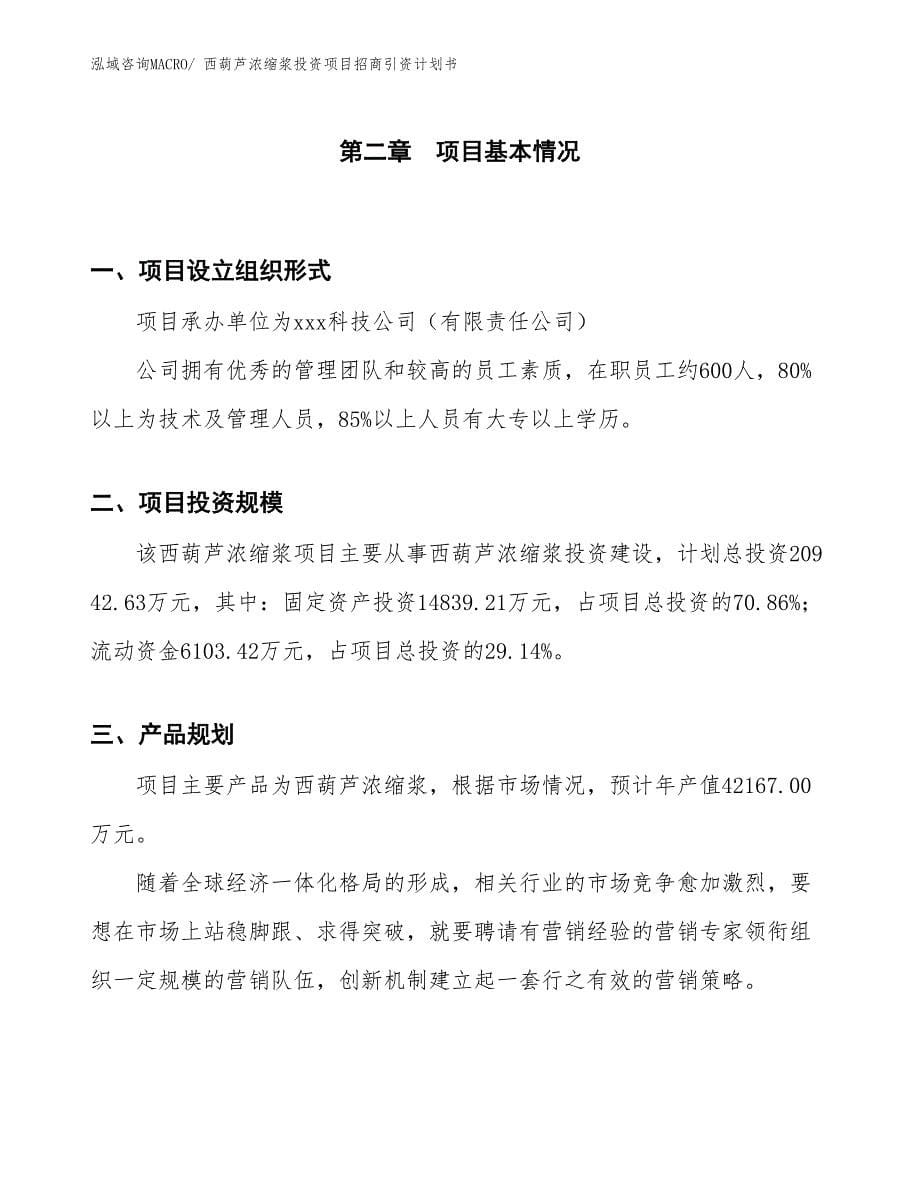 泓域咨询MACRO/ 西葫芦浓缩浆投资项目招商引资计划书

第二章　项目基本情况

一、项目设立组织形式

项目承办单位为xxx科技公司（有限责任公司）

公司拥有优秀的管理团队和较高的员工素质，在职员工约600人，80%以上为技术及管理人员，85%以上人员有大专以上学历。

二、项目投资规模

该西葫芦浓缩浆项目主要从事西葫芦浓缩浆投资建设，计划总投资20942.63万元，其中：固定资产投资14839.21万元，占项目总投资的70.86%；流动资金6103.42万元，占项目总投资的29.14%。

三、产品规划

项目主要产品为西葫芦浓缩浆，根据市场情况，预计年产值42167.00万元。

随着全球经济一体化格局的形成，相关行业的市场竞争愈加激烈，要想在市场上站稳脚跟、求得突破，就要聘请有营销经验的营销专家领衔组织一定规模的营销队伍，创新机制建立起一套行之有效的营销策略。